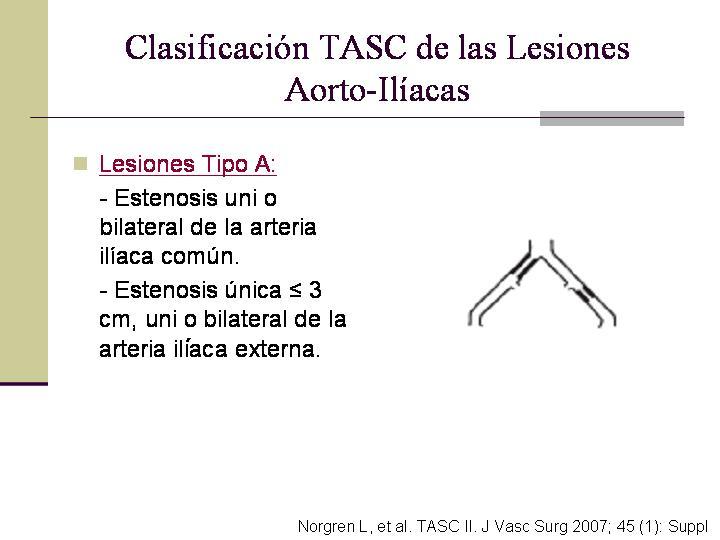 Clasificación TASC de las Lesiones Aorto-Ilíacas

Lesiones Tipo A:

- Estenosis uni o bilateral de la arteria ilíaca común.

- Estenosis única ≤ 3 cm, uni o bilateral de la arteria ilíaca externa.

Norgren L, et al. TASC II. J Vasc Surg 2007; 45 (1): Suppl